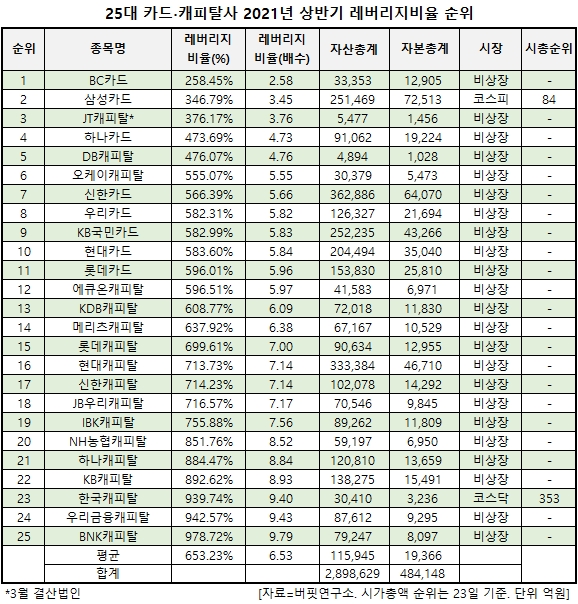 25대 카드·캐피탈사 2021년 상반기 레버리지비율 순위

| 순위 | 종목명 | 레버리지 비율(%) | 레버리지 비율(배수) | 자산총계 | 자본총계 | 시장 | 시총순위 |
|---|---|---|---|---|---|---|---|
| 1 | BC카드 | 258.45% | 2.58 | 33,353 | 12,905 | 비상장 | - |
| 2 | 삼성카드 | 346.79% | 3.45 | 251,469 | 72,513 | 코스피 | 84 |
| 3 | JT캐피탈* | 376.17% | 3.76 | 5,477 | 1,456 | 비상장 | - |
| 4 | 하나카드 | 473.69% | 4.73 | 91,062 | 19,224 | 비상장 | - |
| 5 | DB캐피탈 | 476.07% | 4.76 | 4,894 | 1,028 | 비상장 | - |
| 6 | 오케이캐피탈 | 555.07% | 5.55 | 30,379 | 5,473 | 비상장 | - |
| 7 | 신한카드 | 566.39% | 5.66 | 362,886 | 64,070 | 비상장 | - |
| 8 | 우리카드 | 582.31% | 5.82 | 126,327 | 21,694 | 비상장 | - |
| 9 | KB국민카드 | 582.99% | 5.83 | 252,235 | 43,266 | 비상장 | - |
| 10 | 현대카드 | 583.60% | 5.84 | 204,494 | 35,040 | 비상장 | - |
| 11 | 롯데카드 | 596.01% | 5.96 | 153,830 | 25,810 | 비상장 | - |
| 12 | 에큐온캐피탈 | 596.51% | 5.97 | 41,583 | 6,971 | 비상장 | - |
| 13 | KDB캐피탈 | 608.77% | 6.09 | 72,018 | 11,830 | 비상장 | - |
| 14 | 메리츠캐피탈 | 637.92% | 6.38 | 67,167 | 10,529 | 비상장 | - |
| 15 | 롯데캐피탈 | 699.61% | 7.00 | 90,634 | 12,955 | 비상장 | - |
| 16 | 현대캐피탈 | 713.73% | 7.14 | 333,384 | 46,710 | 비상장 | - |
| 17 | 신한캐피탈 | 714.23% | 7.14 | 102,078 | 14,292 | 비상장 | - |
| 18 | JB우리캐피탈 | 716.57% | 7.17 | 70,546 | 9,845 | 비상장 | - |
| 19 | IBK캐피탈 | 755.88% | 7.56 | 89,262 | 11,809 | 비상장 | - |
| 20 | NH농협캐피탈 | 851.76% | 8.52 | 59,197 | 6,950 | 비상장 | - |
| 21 | 하나캐피탈 | 884.47% | 8.84 | 120,810 | 13,659 | 비상장 | - |
| 22 | KB캐피탈 | 892.62% | 8.93 | 138,275 | 15,491 | 비상장 | - |
| 23 | 한국캐피탈 | 939.74% | 9.40 | 30,410 | 3,236 | 코스닥 | 353 |
| 24 | 우리금융캐피탈 | 942.57% | 9.43 | 87,612 | 9,295 | 비상장 | - |
| 25 | BNK캐피탈 | 978.72% | 9.79 | 79,247 | 8,097 | 비상장 | - |
|  | 평균 | 653.23% | 6.53 | 115,945 | 19,366 |  |  |
|  | 합계 |  |  | 2,898,629 | 484,148 |  |  |

*3월 결산법인

[자료=버핏연구소. 시가총액 순위는 23일 기준. 단위 억원]